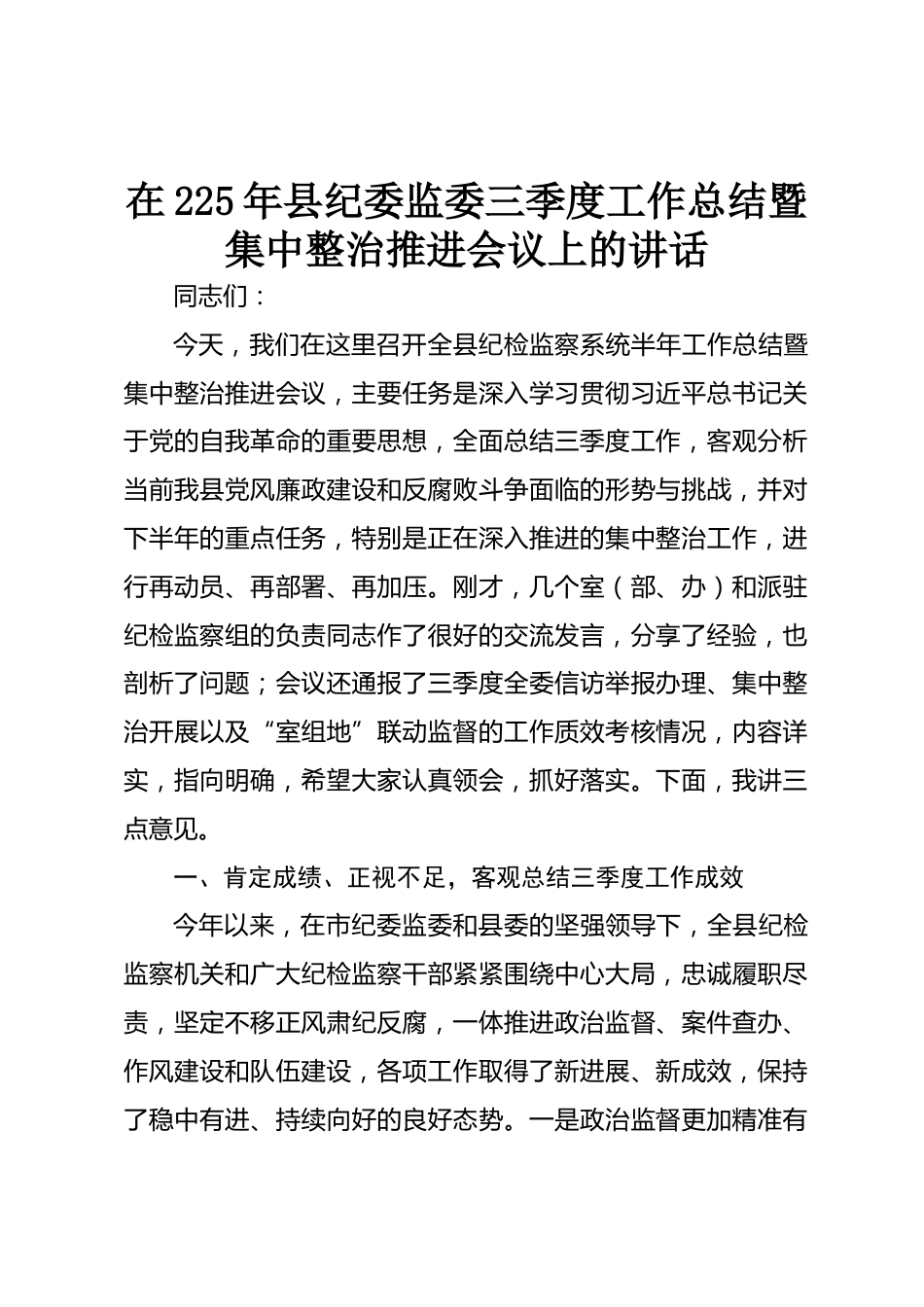 在225年县纪委监委三季度工作总结暨集中整治推进会议上的讲话

同志们：

今天，我们在这里召开全县纪检监察系统半年工作总结暨集中整治推进会议，主要任务是深入学习贯彻习近平总书记关于党的自我革命的重要思想，全面总结三季度工作，客观分析当前我县党风廉政建设和反腐败斗争面临的形势与挑战，并对下半年的重点任务，特别是正在深入推进的集中整治工作，进行再动员、再部署、再加压。刚才，几个室（部、办）和派驻纪检监察组的负责同志作了很好的交流发言，分享了经验，也剖析了问题；会议还通报了三季度全委信访举报办理、集中整治开展以及“室组地”联动监督的工作质效考核情况，内容详实，指向明确，希望大家认真领会，抓好落实。下面，我讲三点意见。

一、肯定成绩、正视不足，客观总结三季度工作成效

今年以来，在市纪委监委和县委的坚强领导下，全县纪检监察机关和广大纪检监察干部紧紧围绕中心大局，忠诚履职尽责，坚定不移正风肃纪反腐，一体推进政治监督、案件查办、作风建设和队伍建设，各项工作取得了新进展、新成效，保持了稳中有进、持续向好的良好态势。一是政治监督更加精准有